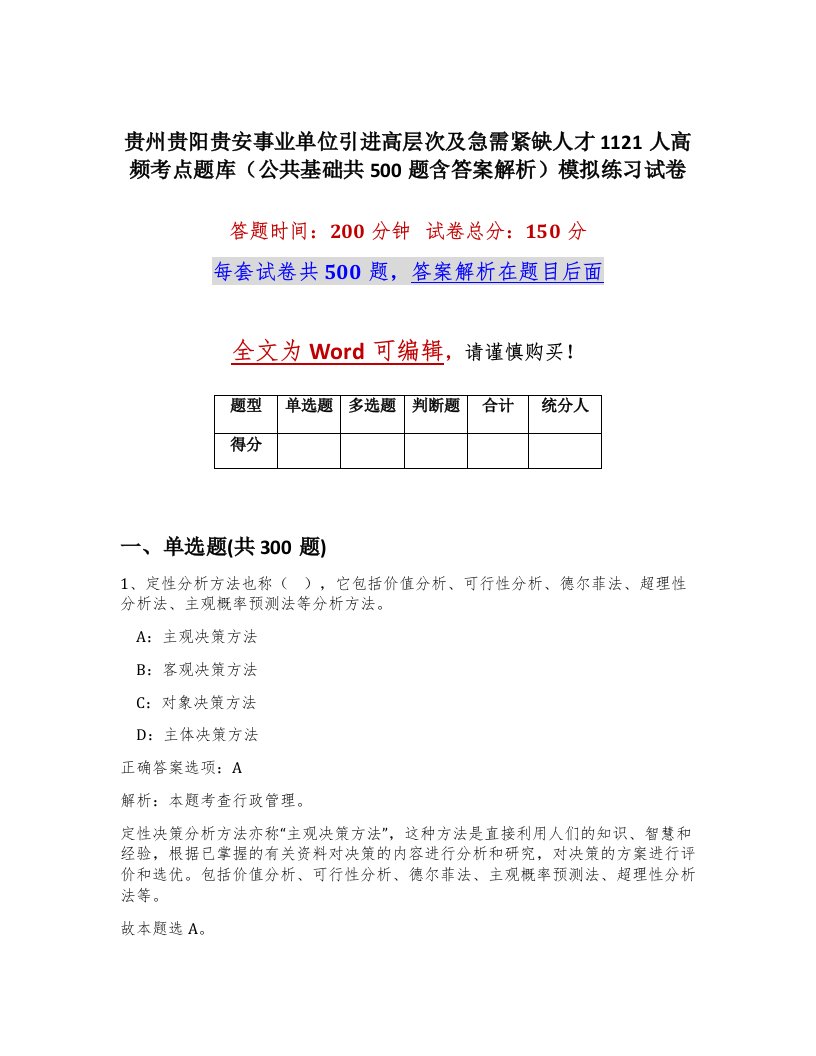 贵州贵阳贵安事业单位引进高层次及急需紧缺人才1121人高频考点题库（公共基础共500题含答案解析）模拟练习试卷

答题时间：200分钟 试卷总分：150分

每套试卷共500题，答案解析在题目后面

全文为Word可编辑，请谨慎购买！

| 题型 | 单选题 | 多选题 | 判断题 | 合计 | 统分人 |
|---|---|---|---|---|---|
| 得分 | | | | | |

一、单选题(共300题)

1、定性分析方法也称（ ），它包括价值分析、可行性分析、德尔菲法、超理性分析法、主观概率预测法等分析方法。

A：主观决策方法

B：客观决策方法

C：对象决策方法

D：主体决策方法

正确答案选项：A

解析：本题考查行政管理。

定性决策分析方法亦称“主观决策方法”，这种方法是直接利用人们的知识、智慧和经验，根据已掌握的有关资料对决策的内容进行分析和研究，对决策的方案进行评价和选优。包括价值分析、可行性分析、德尔菲法、主观概率预测法、超理性分析法等。

故本题选A。